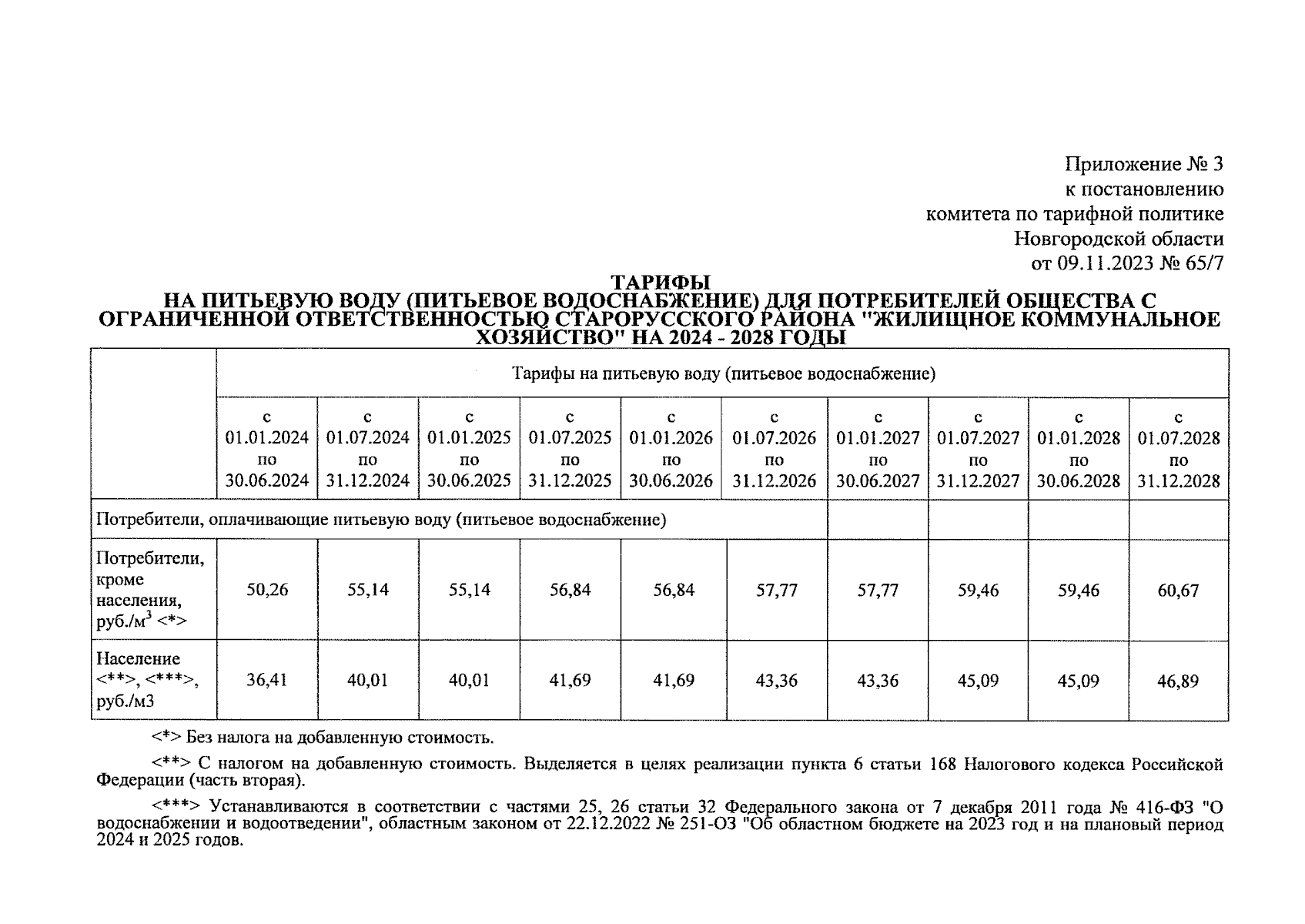 Приложение № 3
к постановлению
комитета по тарифной политике
Новгородской области
от 09.11.2023 № 65/7

ТАРИФЫ
НА ПИТЬЕВУЮ ВОДУ (ПИТЬЕВОЕ ВОДОСНАБЖЕНИЕ) ДЛЯ ПОТРЕБИТЕЛЕЙ ОБЩЕСТВА С ОГРАНИЧЕННОЙ ОТВЕТСТВЕННОСТЬЮ СТАРОРУССКОГО РАЙОНА "ЖИЛИЩНОЕ КОММУНАЛЬНОЕ ХОЗЯЙСТВО" НА 2024 - 2028 ГОДЫ

| | Тарифы на питьевую воду (питьевое водоснабжение) | | | | | | | | | |
|---|---|---|---|---|---|---|---|---|---|---|
| | с 01.01.2024 по 30.06.2024 | с 01.07.2024 по 31.12.2024 | с 01.01.2025 по 30.06.2025 | с 01.07.2025 по 31.12.2025 | с 01.01.2026 по 30.06.2026 | с 01.07.2026 по 31.12.2026 | с 01.01.2027 по 30.06.2027 | с 01.07.2027 по 31.12.2027 | с 01.01.2028 по 30.06.2028 | с 01.07.2028 по 31.12.2028 |
| Потребители, оплачивающие питьевую воду (питьевое водоснабжение) | | | | | | | | | | |
| Потребители, кроме населения, руб./м$^3$ <*> | 50,26 | 55,14 | 55,14 | 56,84 | 56,84 | 57,77 | 57,77 | 59,46 | 59,46 | 60,67 |
| Население <**>, <***>, руб./м3 | 36,41 | 40,01 | 40,01 | 41,69 | 41,69 | 43,36 | 43,36 | 45,09 | 45,09 | 46,89 |

<*> Без налога на добавленную стоимость.

<**> С налогом на добавленную стоимость. Выделяется в целях реализации пункта 6 статьи 168 Налогового кодекса Российской Федерации (часть вторая).

<***> Устанавливаются в соответствии с частями 25, 26 статьи 32 Федерального закона от 7 декабря 2011 года № 416-ФЗ "О водоснабжении и водоотведении", областным законом от 22.12.2022 № 251-ОЗ "Об областном бюджете на 2023 год и на плановый период 2024 и 2025 годов.